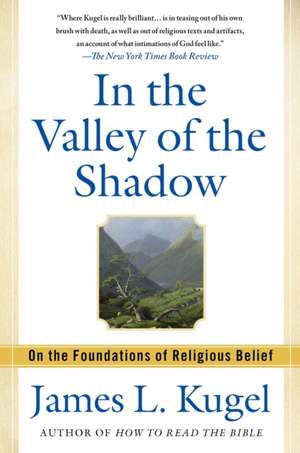 "Where Kugel is really brilliant . . . is in teasing out of his own brush with death, as well as out of religious texts and artifacts, an account of what intimations of God feel like."
—The New York Times Book Review

In the Valley of the Shadow

On the Foundations of Religious Belief

James L. Kugel

AUTHOR OF HOW TO READ THE BIBLE